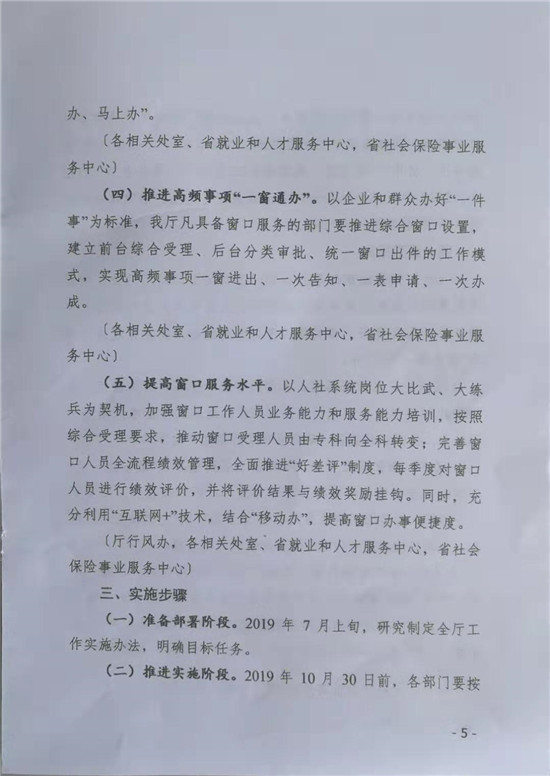 办、马上办”。

〔各相关处室、省就业和人才服务中心，省社会保险事业服务中心〕

（四）推进高频事项“一窗通办”。以企业和群众办好“一件事”为标准，我厅凡具备窗口服务的部门要推进综合窗口设置，建立前台综合受理、后台分类审批、统一窗口出件的工作模式，实现高频事项一窗进出、一次告知、一表申请、一次办成。

〔各相关处室、省就业和人才服务中心，省社会保险事业服务中心〕

（五）提高窗口服务水平。以人社系统岗位大比武、大练兵为契机，加强窗口工作人员业务能力和服务能力培训，按照综合受理要求，推动窗口受理人员由专科向全科转变；完善窗口人员全流程绩效管理，全面推进“好差评”制度，每季度对窗口人员进行绩效评价，并将评价结果与绩效奖励挂钩。同时，充分利用“互联网+”技术，结合“移动办”，提高窗口办事便捷度。

〔厅行风办，各相关处室、省就业和人才服务中心，省社会保险事业服务中心〕

三、实施步骤

（一）准备部署阶段。2019 年 7 月上旬，研究制定全厅工作实施办法，明确目标任务。

（二）推进实施阶段。2019 年 10 月 30 日前，各部门要按

- 5 -